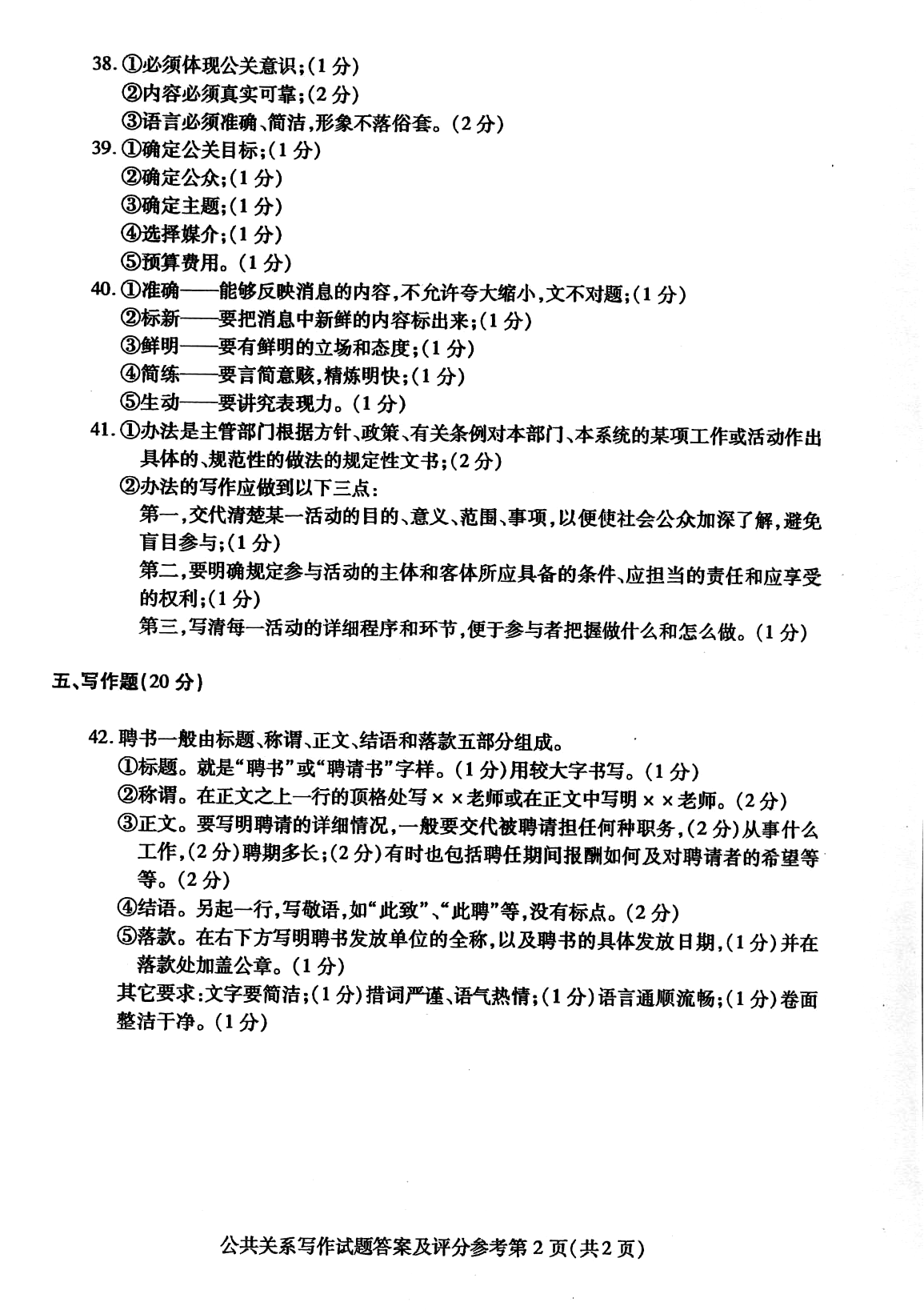 38. ①必须体现公关意识；(1分)
②内容必须真实可靠；(2分)
③语言必须准确、简洁，形象不落俗套。(2分)
39. ①确定公关目标；(1分)
②确定公众；(1分)
③确定主题；(1分)
④选择媒介；(1分)
⑤预算费用。(1分)
40. ①准确——能够反映消息的内容，不允许夸大缩小，文不对题；(1分)
②标新——要把消息中新鲜的内容标出来；(1分)
③鲜明——要有鲜明的立场和态度；(1分)
④简练——要言简意赅，精炼明快；(1分)
⑤生动——要讲究表现力。(1分)
41. ①办法是主管部门根据方针、政策、有关条例对本部门、本系统的某项工作或活动作出具体的、规范性的做法的规定性文书；(2分)
②办法的写作应做到以下三点：
第一，交代清楚某一活动的目的、意义、范围、事项，以便使社会公众加深了解，避免盲目参与；(1分)
第二，要明确规定参与活动的主体和客体所应具备的条件、应担当的责任和应享受的权利；(1分)
第三，写清每一活动的详细程序和环节，便于参与者把握做什么和怎么做。(1分)

五、写作题(20分)

42. 聘书一般由标题、称谓、正文、结语和落款五部分组成。
①标题。就是“聘书”或“聘请书”字样。(1分)用较大字书写。(1分)
②称谓。在正文之上一行的顶格处写××老师或在正文中写明××老师。(2分)
③正文。要写明聘请的详细情况，一般要交代被聘请担任何种职务，(2分)从事什么工作，(2分)聘期多长；(2分)有时也包括聘任期间报酬如何及对聘请者的希望等等。(2分)
④结语。另起一行，写敬语，如“此致”、“此聘”等，没有标点。(2分)
⑤落款。在右下方写明聘书发放单位的全称，以及聘书的具体发放日期，(1分)并在落款处加盖公章。(1分)
其它要求：文字要简洁；(1分)措词严谨、语气热情；(1分)语言通顺流畅；(1分)卷面整洁干净。(1分)

公共关系写作试题答案及评分参考第2页(共2页)